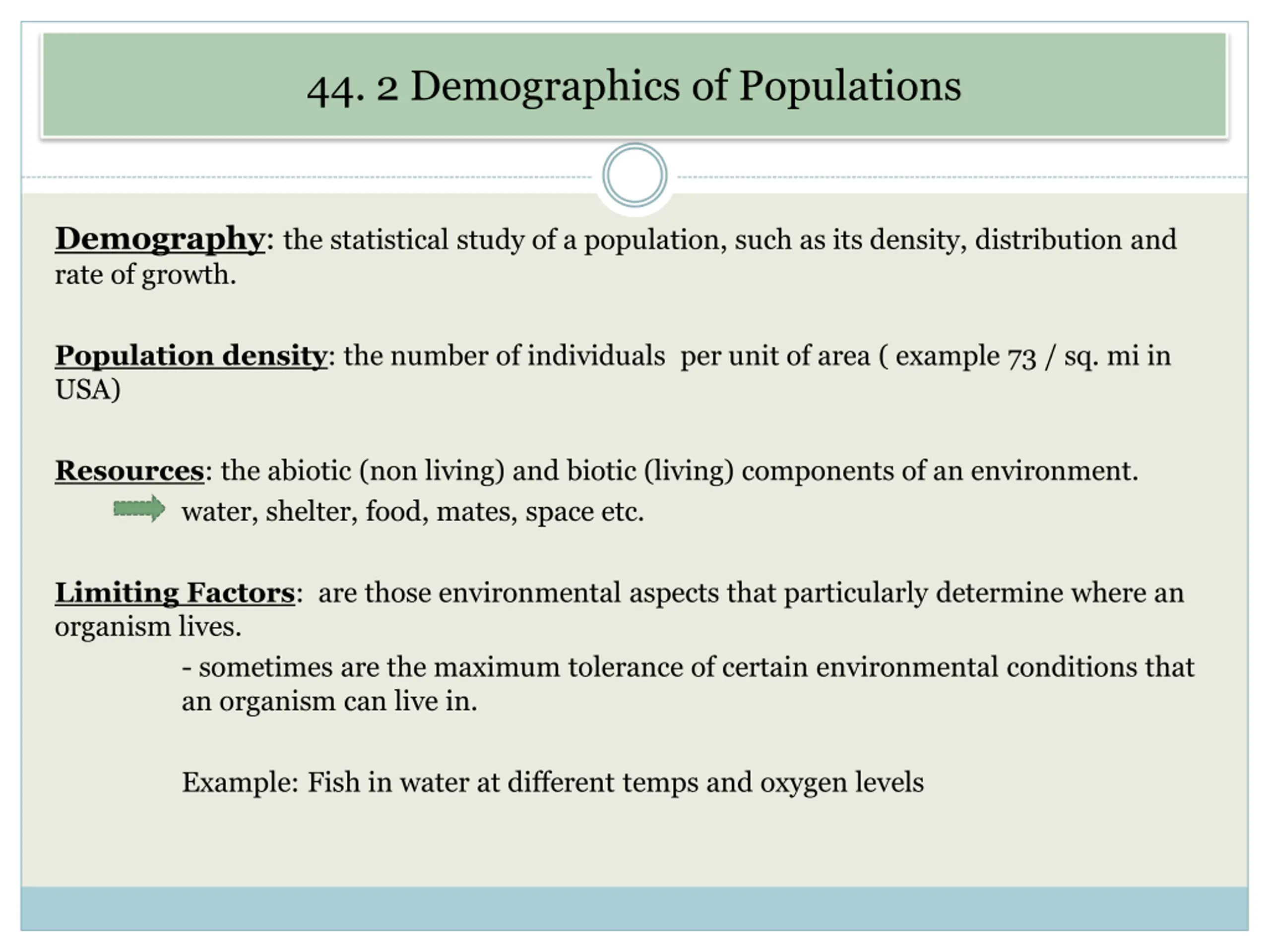 44. 2 Demographics of Populations

Demography: the statistical study of a population, such as its density, distribution and rate of growth.

Population density: the number of individuals per unit of area ( example 73 / sq. mi in USA)

Resources: the abiotic (non living) and biotic (living) components of an environment.

water, shelter, food, mates, space etc.

Limiting Factors: are those environmental aspects that particularly determine where an organism lives.

- sometimes are the maximum tolerance of certain environmental conditions that an organism can live in.

Example: Fish in water at different temps and oxygen levels